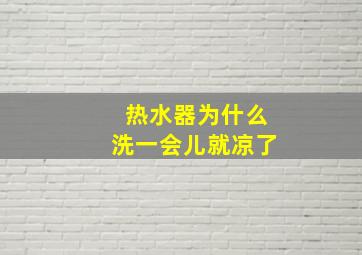 热水器为什么
洗一会儿就凉了